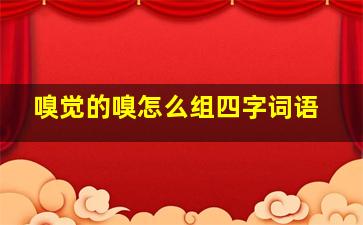 嗅觉的嗅怎么组四字词语